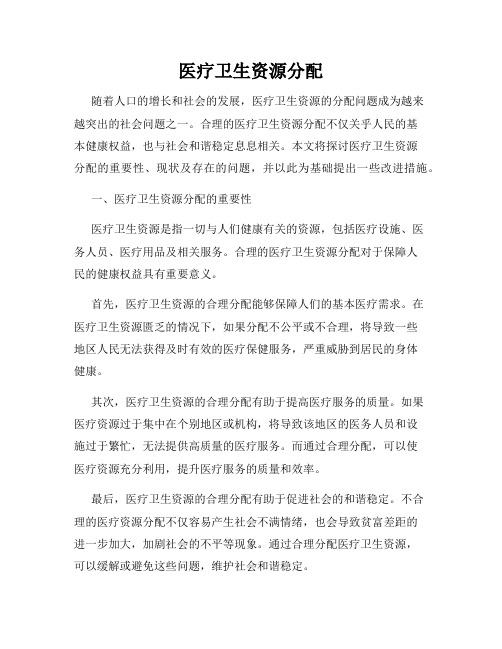 医疗卫生资源分配

随着人口的增长和社会的发展，医疗卫生资源的分配问题成为越来越突出的社会问题之一。合理的医疗卫生资源分配不仅关乎人民的基本健康权益，也与社会和谐稳定息息相关。本文将探讨医疗卫生资源分配的重要性、现状及存在的问题，并以此为基础提出一些改进措施。

一、医疗卫生资源分配的重要性

医疗卫生资源是指一切与人们健康有关的资源，包括医疗设施、医务人员、医疗用品及相关服务。合理的医疗卫生资源分配对于保障人民的健康权益具有重要意义。

首先，医疗卫生资源的合理分配能够保障人们的基本医疗需求。在医疗卫生资源匮乏的情况下，如果分配不公平或不合理，将导致一些地区人民无法获得及时有效的医疗保健服务，严重威胁到居民的身体健康。

其次，医疗卫生资源的合理分配有助于提高医疗服务的质量。如果医疗资源过于集中在个别地区或机构，将导致该地区的医务人员和设施过于繁忙，无法提供高质量的医疗服务。而通过合理分配，可以使医疗资源充分利用，提升医疗服务的质量和效率。

最后，医疗卫生资源的合理分配有助于促进社会的和谐稳定。不合理的医疗资源分配不仅容易产生社会不满情绪，也会导致贫富差距的进一步加大，加剧社会的不平等现象。通过合理分配医疗卫生资源，可以缓解或避免这些问题，维护社会和谐稳定。